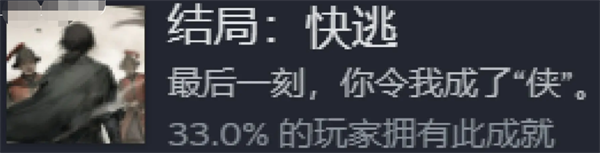 结局：快逃

最后一刻，你令我成了“侠”。

33.0% 的玩家拥有此成就